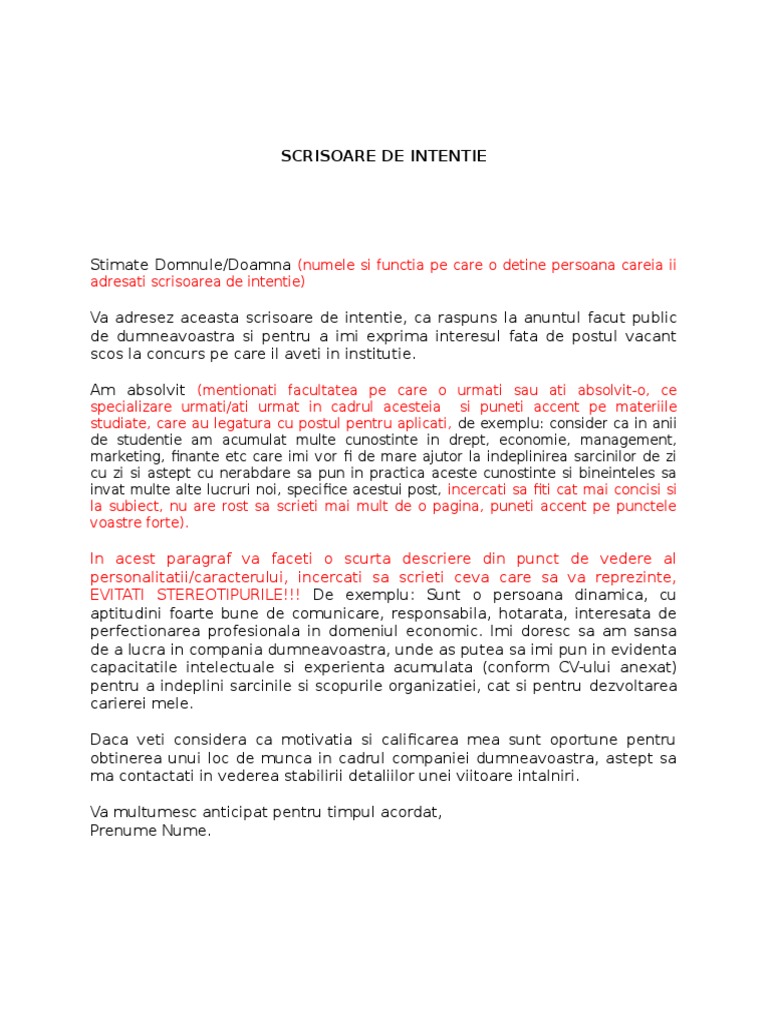 SCRISOARE DE INTENTIE

Stimate Domnule/Doamna (numele si functia pe care o detine persoana careia ii adresati scrisoarea de intentie)

Va adresez aceasta scrisoare de intentie, ca raspuns la anuntul facut public de dumneavoastra si pentru a imi exprima interesul fata de postul vacant scos la concurs pe care il aveti in institutie.

Am absolvit (mentionati facultatea pe care o urmati sau ati absolvit-o, ce specializare urmati/ati urmat in cadrul acesteia si puneti accent pe materiile studiate, care au legatura cu postul pentru aplicati, de exemplu: consider ca in anii de studentie am acumulat multe cunostinte in drept, economie, management, marketing, finante etc care imi vor fi de mare ajutor la indeplinirea sarcinilor de zi cu zi si astept cu nerabdare sa pun in practica aceste cunostinte si bineinteles sa invat multe alte lucruri noi, specifice acestui post, incercati sa fiti cat mai concisi si la subiect, nu are rost sa scrieti mai mult de o pagina, puneti accent pe punctele voastre forte).

In acest paragraf va faceti o scurta descriere din punct de vedere al personalitatii/caracterului, incercati sa scrieti ceva care sa va reprezinte, EVITATI STEREOTIPURILE!!! De exemplu: Sunt o persoana dinamica, cu aptitudini foarte bune de comunicare, responsabila, hotarata, interesata de perfectionarea profesionala in domeniul economic. Imi doresc sa am sansa de a lucra in compania dumneavoastra, unde as putea sa imi pun in evidenta capacitatile intelectuale si experienta acumulata (conform CV-ului anexat) pentru a indeplini sarcinile si scopurile organizatiei, cat si pentru dezvoltarea carierei mele.

Daca veti considera ca motivatia si calificarea mea sunt oportune pentru obtinerea unui loc de munca in cadrul companiei dumneavoastra, astept sa ma contactati in vederea stabilirii detaliilor unei viitoare intalniri.

Va multumesc anticipat pentru timpul acordat,
Prenume Nume.